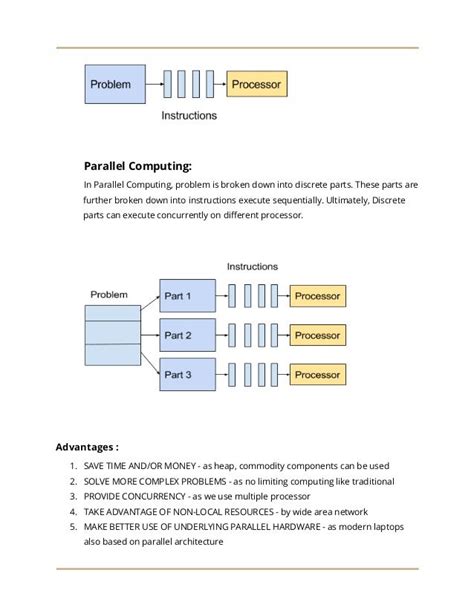 Problem

Processor

Instructions

Parallel Computing:

In Parallel Computing, problem is broken down into discrete parts. These parts are further broken down into instructions execute sequentially. Ultimately, Discrete parts can execute concurrently on different processor.

Instructions

Problem

Part 1

Processor

Part 2

Processor

Part 3

Processor

Advantages :

1. SAVE TIME AND/OR MONEY - as heap, commodity components can be used
2. SOLVE MORE COMPLEX PROBLEMS - as no limiting computing like traditional
3. PROVIDE CONCURRENCY - as we use multiple processor
4. TAKE ADVANTAGE OF NON-LOCAL RESOURCES - by wide area network
5. MAKE BETTER USE OF UNDERLYING PARALLEL HARDWARE - as modern laptops also based on parallel architecture